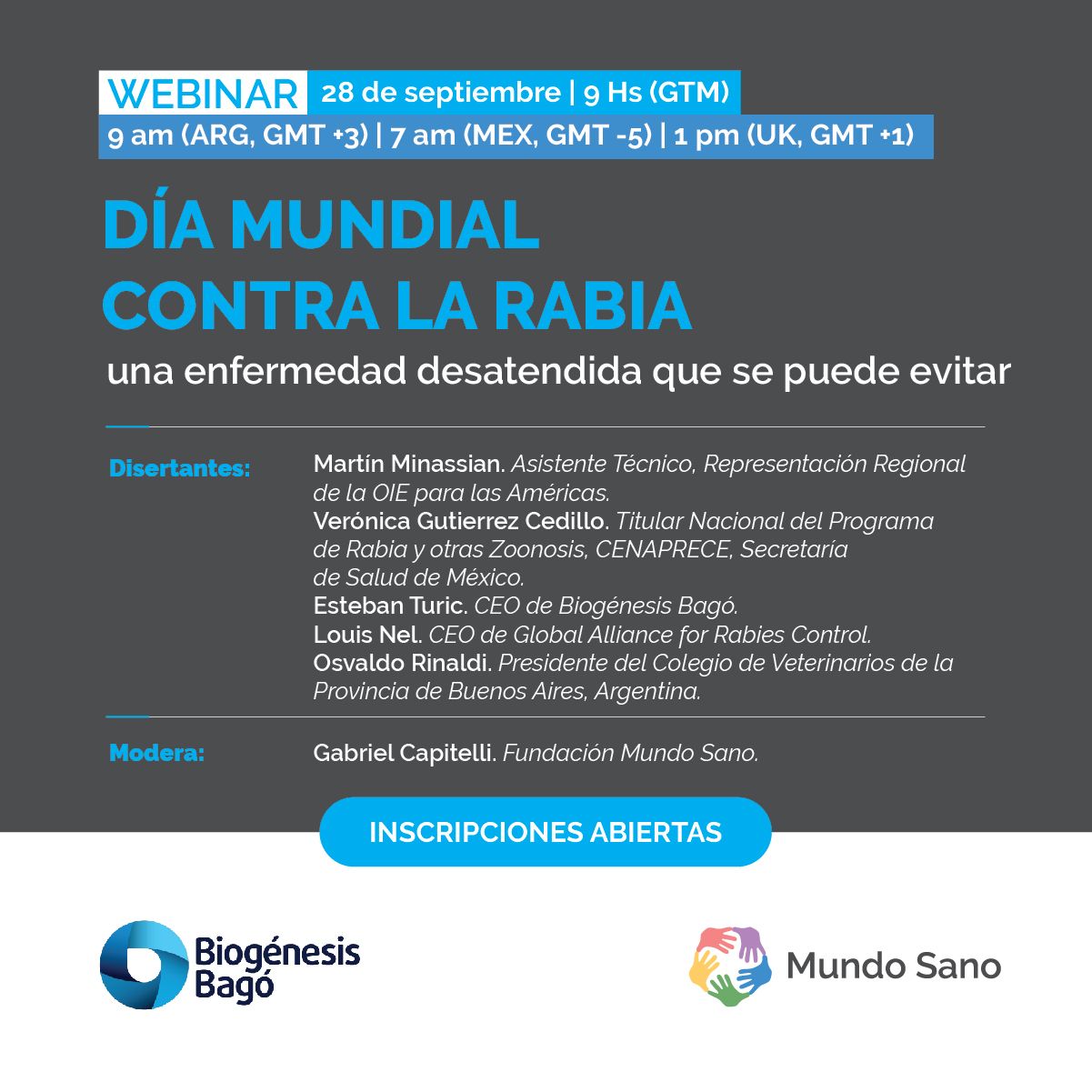 WEBINAR 28 de septiembre | 9 Hs (GTM)
9 am (ARG, GMT +3) | 7 am (MEX, GMT -5) | 1 pm (UK, GMT +1)

DÍA MUNDIAL
CONTRA LA RABIA

una enfermedad desatendida que se puede evitar

Disertantes:

Martín Minassian. Asistente Técnico, Representación Regional de la OIE para las Américas.
Verónica Gutierrez Cedillo. Titular Nacional del Programa de Rabia y otras Zoonosis, CENAPRECE, Secretaría de Salud de México.
Esteban Turic. CEO de Biogénesis Bagó.
Louis Nel. CEO de Global Alliance for Rabies Control.
Osvaldo Rinaldi. Presidente del Colegio de Veterinarios de la Provincia de Buenos Aires, Argentina.

Modera:

Gabriel Capitelli. Fundación Mundo Sano.

INSCRIPCIONES ABIERTAS

Biogénesis
Bagó

Mundo Sano